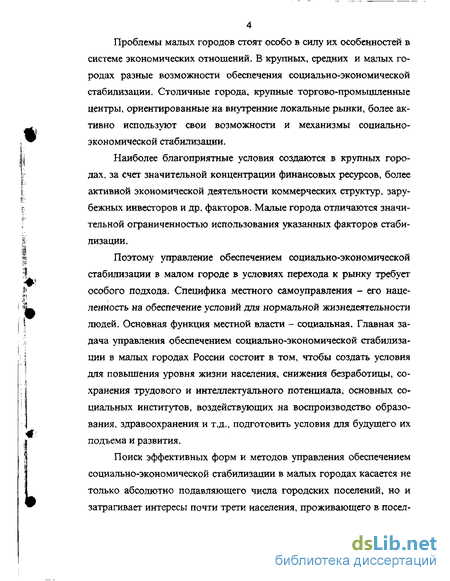 4

Проблемы малых городов стоят особо в силу их особенностей в системе экономических отношений. В крупных, средних и малых городах разные возможности обеспечения социально-экономической стабилизации. Столичные города, крупные торгово-промышленные центры, ориентированные на внутренние локальные рынки, более активно используют свои возможности и механизмы социально-экономической стабилизации.

Наиболее благоприятные условия создаются в крупных городах, за счет значительной концентрации финансовых ресурсов, более активной экономической деятельности коммерческих структур, зарубежных инвесторов и др. факторов. Малые города отличаются значительной ограниченностью использования указанных факторов стабилизации.

Поэтому управление обеспечением социально-экономической стабилизации в малом городе в условиях перехода к рынку требует особого подхода. Специфика местного самоуправления – его нацеленность на обеспечение условий для нормальной жизнедеятельности людей. Основная функция местной власти – социальная. Главная задача управления обеспечением социально-экономической стабилизации в малых городах России состоит в том, чтобы создать условия для повышения уровня жизни населения, снижения безработицы, сохранения трудового и интеллектуального потенциала, основных социальных институтов, воздействующих на воспроизводство образования, здравоохранения и т.д., подготовить условия для будущего их подъема и развития.

Поиск эффективных форм и методов управления обеспечением социально-экономической стабилизации в малых городах касается не только абсолютно подавляющего числа городских поселений, но и затрагивает интересы почти трети населения, проживающего в посел-

dsLib.net
библиотека диссертаций